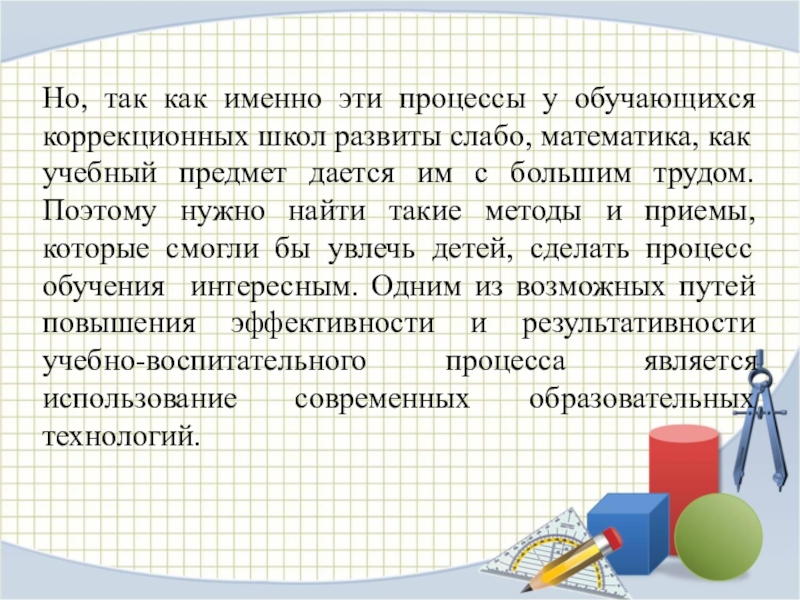 Но, так как именно эти процессы у обучающихся коррекционных школ развиты слабо, математика, как учебный предмет дается им с большим трудом. Поэтому нужно найти такие методы и приемы, которые смогли бы увлечь детей, сделать процесс обучения интересным. Одним из возможных путей повышения эффективности и результативности учебно-воспитательного процесса является использование современных образовательных технологий.